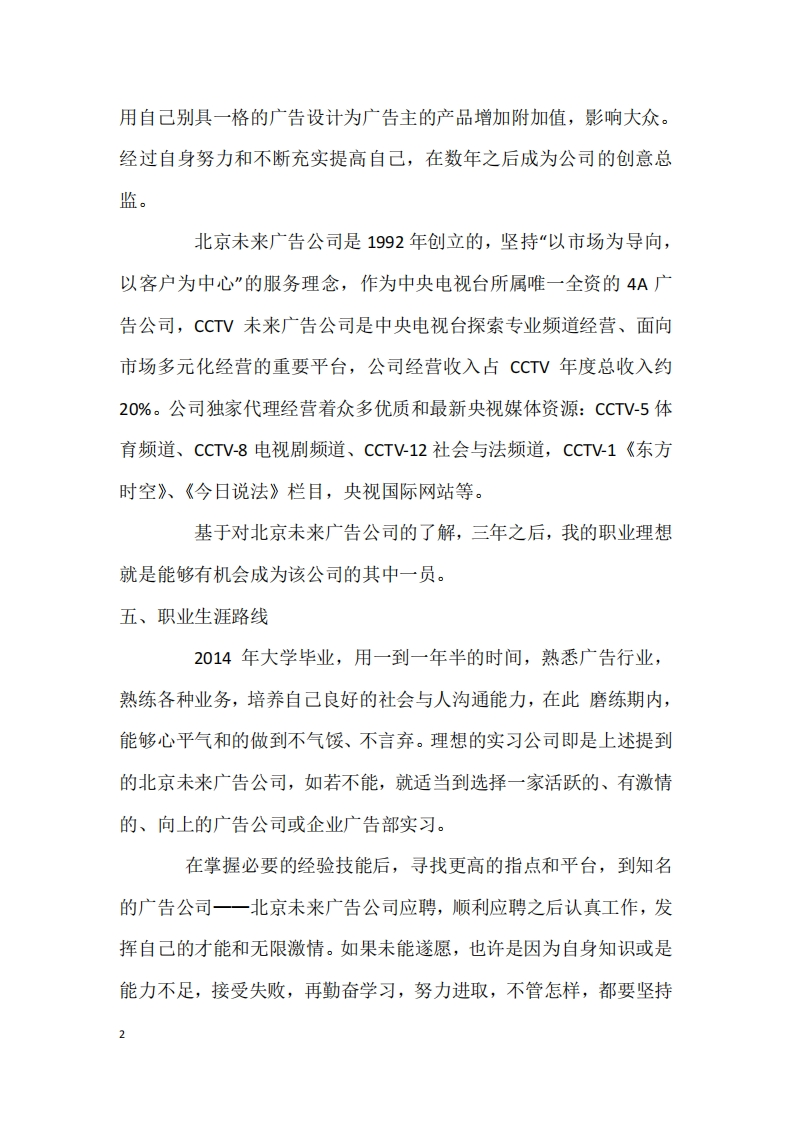 用自己别具一格的广告设计为广告主的产品增加附加值，影响大众。经过自身努力和不断充实提高自己，在数年之后成为公司的创意总监。

北京未来广告公司是 1992 年创立的，坚持“以市场为导向，以客户为中心”的服务理念，作为中央电视台所属唯一全资的 4A 广告公司，CCTV 未来广告公司是中央电视台探索专业频道经营、面向市场多元化经营的重要平台，公司经营收入占 CCTV 年度总收入约 20%。公司独家代理经营着众多优质和最新央视媒体资源：CCTV-5 体育频道、CCTV-8 电视剧频道、CCTV-12 社会与法频道，CCTV-1《东方时空》、《今日说法》栏目，央视国际网站等。

基于对北京未来广告公司的了解，三年之后，我的职业理想就是能够有机会成为该公司的其中一员。

五、职业生涯路线

2014 年大学毕业，用一到一年半的时间，熟悉广告行业，熟练各种业务，培养自己良好的社会与人沟通能力，在此 磨练期内，能够心平气和的做到不气馁、不言弃。理想的实习公司即是上述提到的北京未来广告公司，如若不能，就适当到选择一家活跃的、有激情的、向上的广告公司或企业广告部实习。

在掌握必要的经验技能后，寻找更高的指点和平台，到知名的广告公司——北京未来广告公司应聘，顺利应聘之后认真工作，发挥自己的才能和无限激情。如果未能遂愿，也许是因为自身知识或是能力不足，接受失败，再勤奋学习，努力进取，不管怎样，都要坚持

2